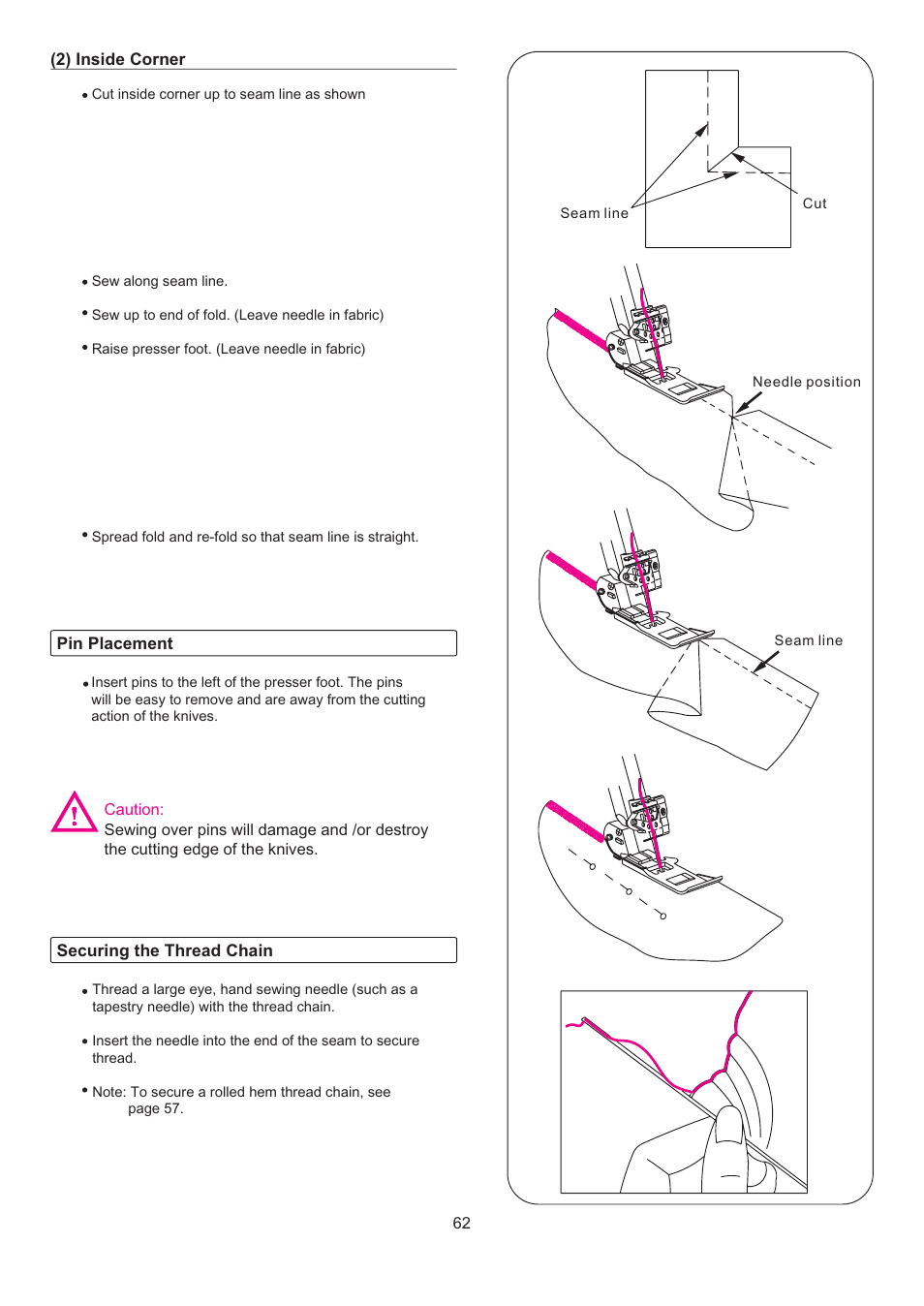 (2) Inside Corner

• Cut inside corner up to seam line as shown

• Sew along seam line.

• Sew up to end of fold. (Leave needle in fabric)

• Raise presser foot. (Leave needle in fabric)

• Spread fold and re-fold so that seam line is straight.

Pin Placement

• Insert pins to the left of the presser foot. The pins will be easy to remove and are away from the cutting action of the knives.

Caution:
Sewing over pins will damage and /or destroy the cutting edge of the knives.

Securing the Thread Chain

• Thread a large eye, hand sewing needle (such as a tapestry needle) with the thread chain.

• Insert the needle into the end of the seam to secure thread.

• Note: To secure a rolled hem thread chain, see page 57.

Seam line

Cut

Needle position

Seam line

62